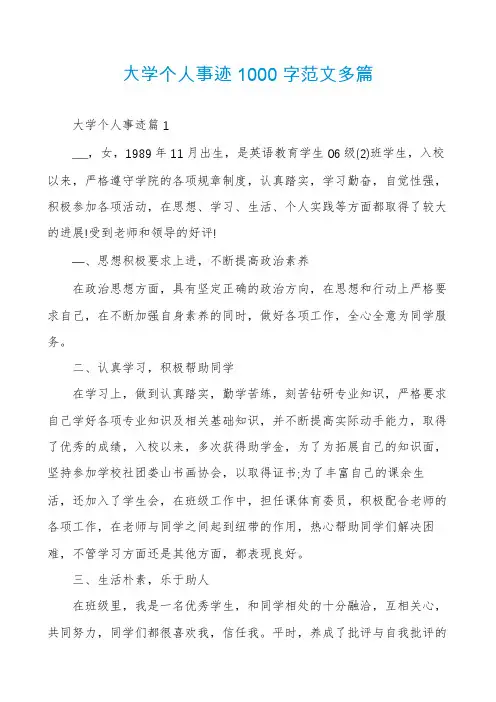 大学个人事迹 1000 字范文多篇

大学个人事迹篇 1

___，女，1989 年 11 月出生，是英语教育学生 06 级(2)班学生，入校以来，严格遵守学院的各项规章制度，认真踏实，学习勤奋，自觉性强，积极参加各项活动，在思想、学习、生活、个人实践等方面都取得了较大的进展!受到老师和领导的好评!

一、思想积极要求上进，不断提高政治素养

在政治思想方面，具有坚定正确的政治方向，在思想和行动上严格要求自己，在不断加强自身素养的同时，做好各项工作，全心全意为同学服务。

二、认真学习，积极帮助同学

在学习上，做到认真踏实，勤学苦练，刻苦钻研专业知识，严格要求自己学好各项专业知识及相关基础知识，并不断提高实际动手能力，取得了优秀的成绩，入校以来，多次获得助学金，为了为拓展自己的知识面，坚持参加学校社团娄山书画协会，以取得证书;为了丰富自己的课余生活，还加入了学生会，在班级工作中，担任课体育委员，积极配合老师的各项工作，在老师与同学之间起到纽带的作用，热心帮助同学们解决困难，不管学习方面还是其他方面，都表现良好。

三、生活朴素，乐于助人

在班级里，我是一名优秀学生，和同学相处的十分融洽，互相关心，共同努力，同学们都很喜欢我，信任我。平时，养成了批评与自我批评的